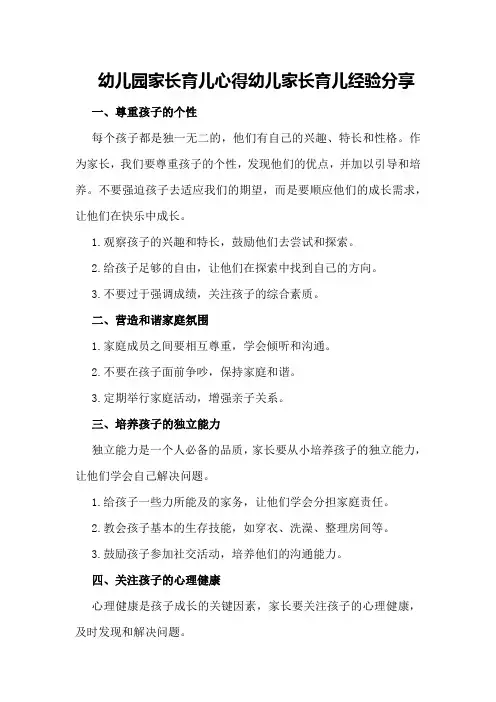 幼儿园家长育儿心得幼儿家长育儿经验分享

一、尊重孩子的个性

每个孩子都是独一无二的，他们有自己的兴趣、特长和性格。作为家长，我们要尊重孩子的个性，发现他们的优点，并加以引导和培养。不要强迫孩子去适应我们的期望，而是要顺应他们的成长需求，让他们在快乐中成长。

1. 观察孩子的兴趣和特长，鼓励他们去尝试和探索。

2. 给孩子足够的自由，让他们在探索中找到自己的方向。

3. 不要过于强调成绩，关注孩子的综合素质。

二、营造和谐家庭氛围

1. 家庭成员之间要相互尊重，学会倾听和沟通。

2. 不要在孩子面前争吵，保持家庭和谐。

3. 定期举行家庭活动，增强亲子关系。

三、培养孩子的独立能力

独立能力是一个人必备的品质，家长要从小培养孩子的独立能力，让他们学会自己解决问题。

1. 给孩子一些力所能及的家务，让他们学会分担家庭责任。

2. 教会孩子基本的生存技能，如穿衣、洗澡、整理房间等。

3. 鼓励孩子参加社交活动，培养他们的沟通能力。

四、关注孩子的心理健康

心理健康是孩子成长的关键因素，家长要关注孩子的心理健康，及时发现和解决问题。